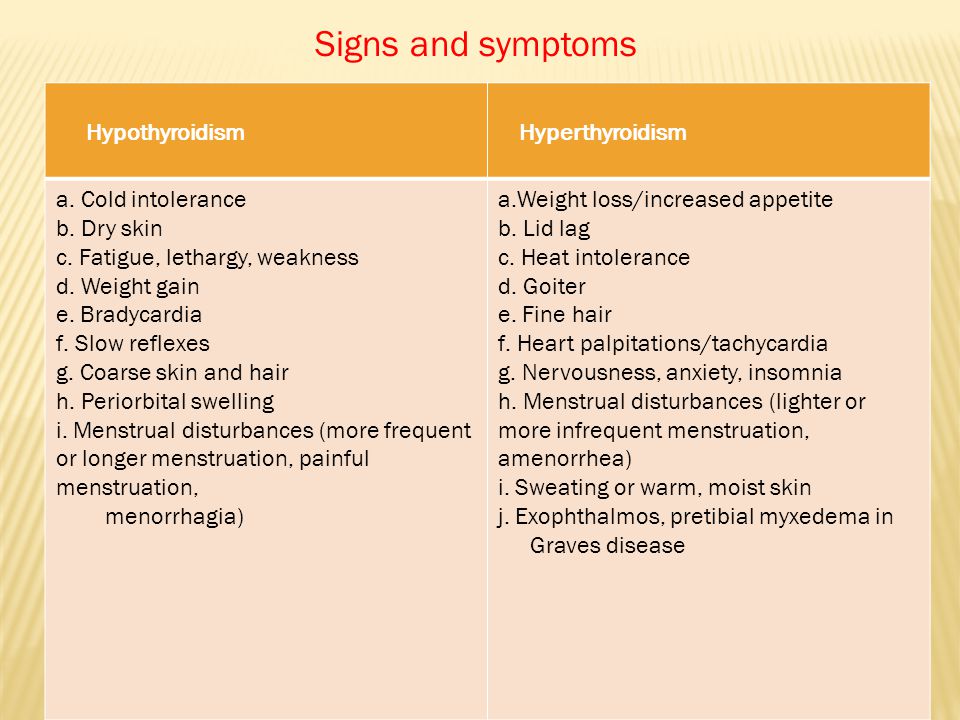 Signs and symptoms

| Hypothyroidism | Hyperthyroidism |
|---|---|
| a. Cold intolerance<br>b. Dry skin<br>c. Fatigue, lethargy, weakness<br>d. Weight gain<br>e. Bradycardia<br>f. Slow reflexes<br>g. Coarse skin and hair<br>h. Periorbital swelling<br>i. Menstrual disturbances (more frequent or longer menstruation, painful menstruation, menorrhagia) | a.Weight loss/increased appetite<br>b. Lid lag<br>c. Heat intolerance<br>d. Goiter<br>e. Fine hair<br>f. Heart palpitations/tachycardia<br>g. Nervousness, anxiety, insomnia<br>h. Menstrual disturbances (lighter or more infrequent menstruation, amenorrhea)<br>i. Sweating or warm, moist skin<br>j. Exophthalmos, pretibial myxedema in Graves disease |